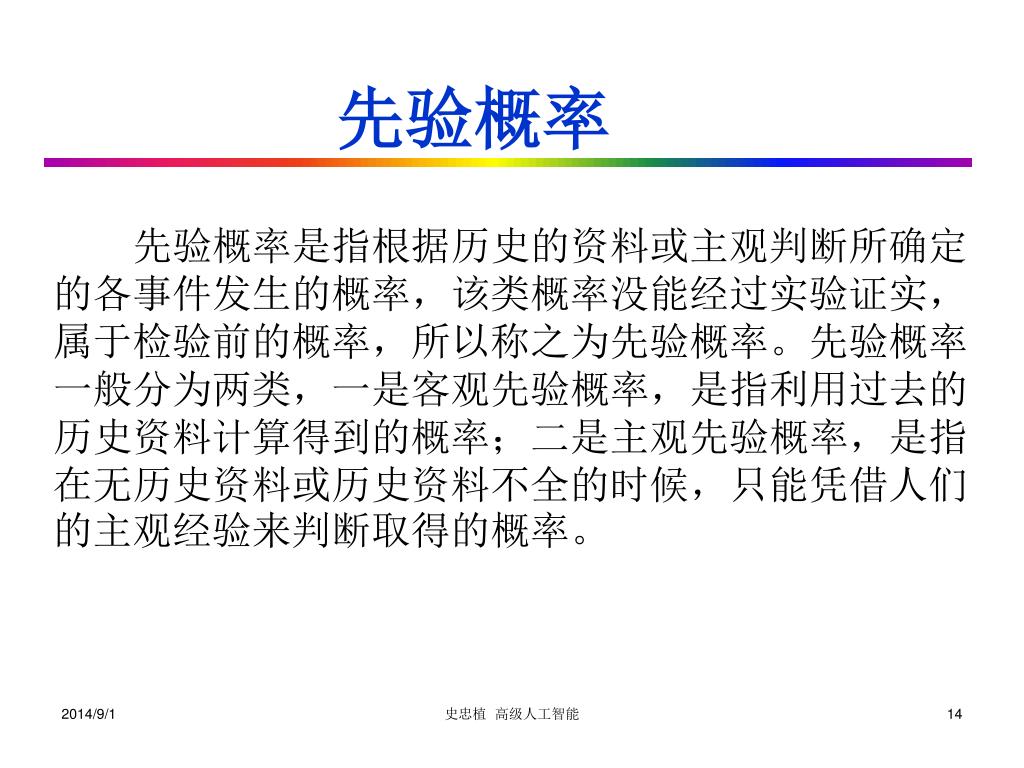 先验概率

先验概率是指根据历史的资料或主观判断所确定的各事件发生的概率，该类概率没能经过实验证实，属于检验前的概率，所以称之为先验概率。先验概率一般分为两类，一是客观先验概率，是指利用过去的历史资料计算得到的概率；二是主观先验概率，是指在无历史资料或历史资料不全的时候，只能凭借人们的主观经验来判断取得的概率。

2014/9/1

史忠植 高级人工智能

14